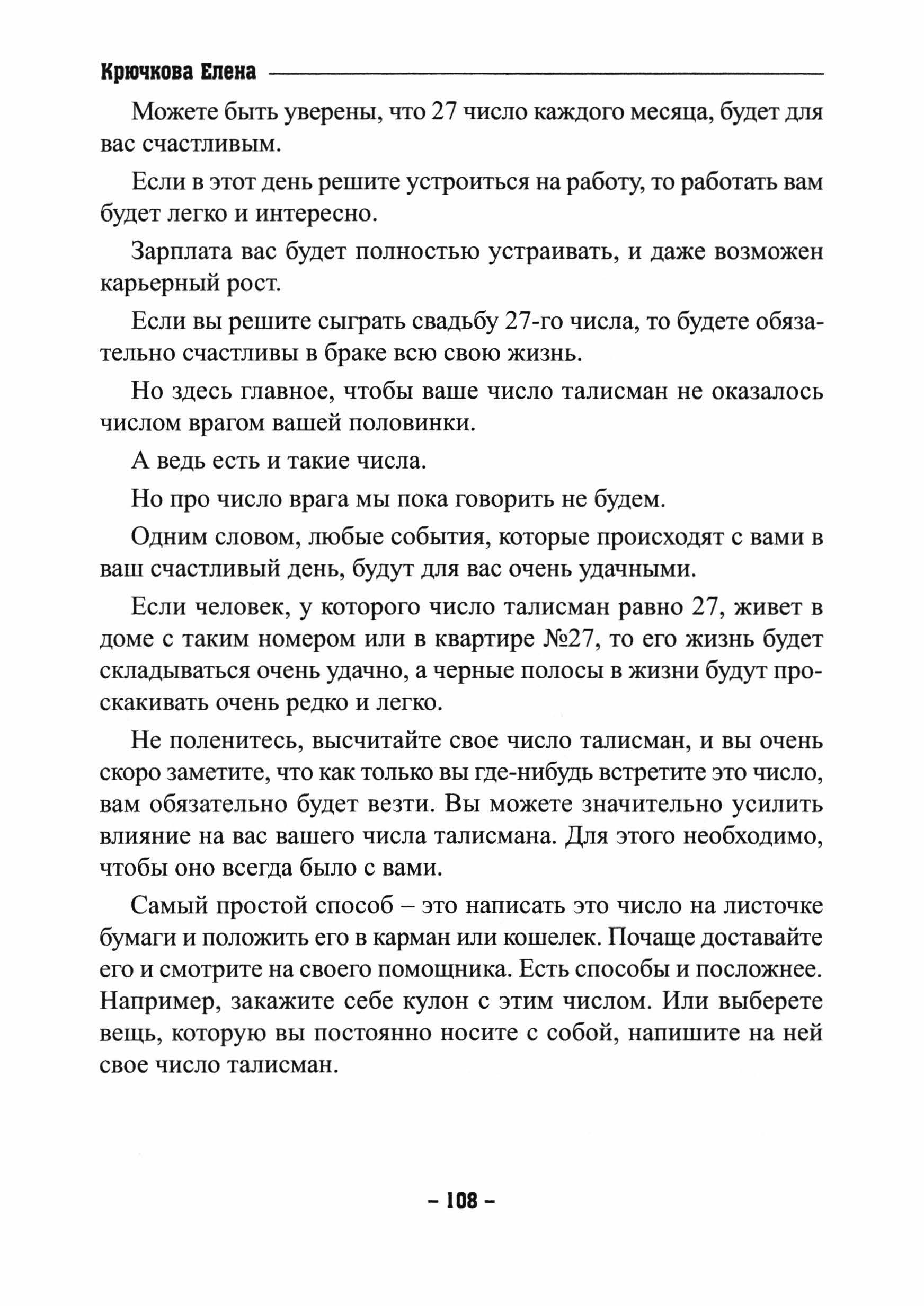 Крючкова Елена

Можете быть уверены, что 27 число каждого месяца, будет для вас счастливым.

Если в этот день решите устроиться на работу, то работать вам будет легко и интересно.

Зарплата вас будет полностью устраивать, и даже возможен карьерный рост.

Если вы решите сыграть свадьбу 27-го числа, то будете обязательно счастливы в браке всю свою жизнь.

Но здесь главное, чтобы ваше число талисман не оказалось числом врагом вашей половинки.

А ведь есть и такие числа.

Но про число врага мы пока говорить не будем.

Одним словом, любые события, которые происходят с вами в ваш счастливый день, будут для вас очень удачными.

Если человек, у которого число талисман равно 27, живет в доме с таким номером или в квартире №27, то его жизнь будет складываться очень удачно, а черные полосы в жизни будут проскакивать очень редко и легко.

Не поленитесь, высчитайте свое число талисман, и вы очень скоро заметите, что как только вы где-нибудь встретите это число, вам обязательно будет везти. Вы можете значительно усилить влияние на вас вашего числа талисмана. Для этого необходимо, чтобы оно всегда было с вами.

Самый простой способ – это написать это число на листочке бумаги и положить его в карман или кошелек. Почаще доставайте его и смотрите на своего помощника. Есть способы и посложнее. Например, закажите себе кулон с этим числом. Или выберете вещь, которую вы постоянно носите с собой, напишите на ней свое число талисман.

– 108 –